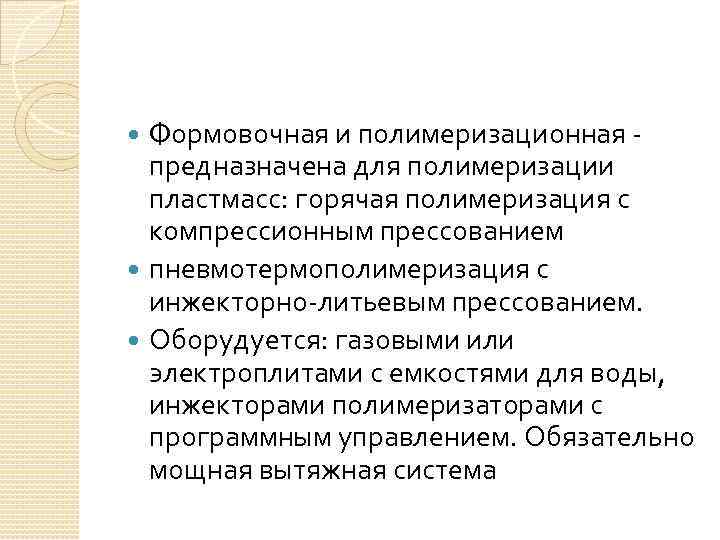 • Формовочная и полимеризационная - предназначена для полимеризации пластмасс: горячая полимеризация с компрессионным прессованием

• пневмотермополимеризация с инжекторно-литьевым прессованием.

• Оборудуется: газовыми или электроплитами с емкостями для воды, инжекторами полимеризаторами с программным управлением. Обязательно мощная вытяжная система